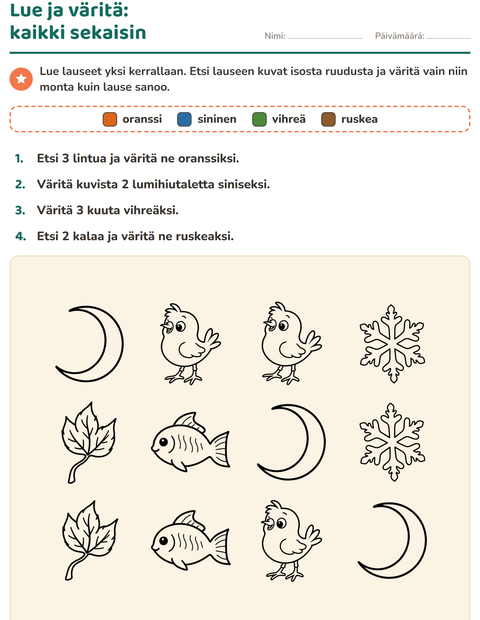 Lue ja väritä:
kaikki sekaisin

Nimi: ____ Päivämäärä: ____

Lue lauseet yksi kerrallaan. Etsi lauseen kuvat isosta ruudusta ja väritä vain niin monta kuin lause sanoo.

oranssi sininen vihreä ruskea

1. Etsi 3 lintua ja väritä ne oranssiksi.

2. Väritä kuvista 2 lumihiutaletta siniseksi.

3. Väritä 3 kuuta vihreäksi.

4. Etsi 2 kalaa ja väritä ne ruskeaksi.